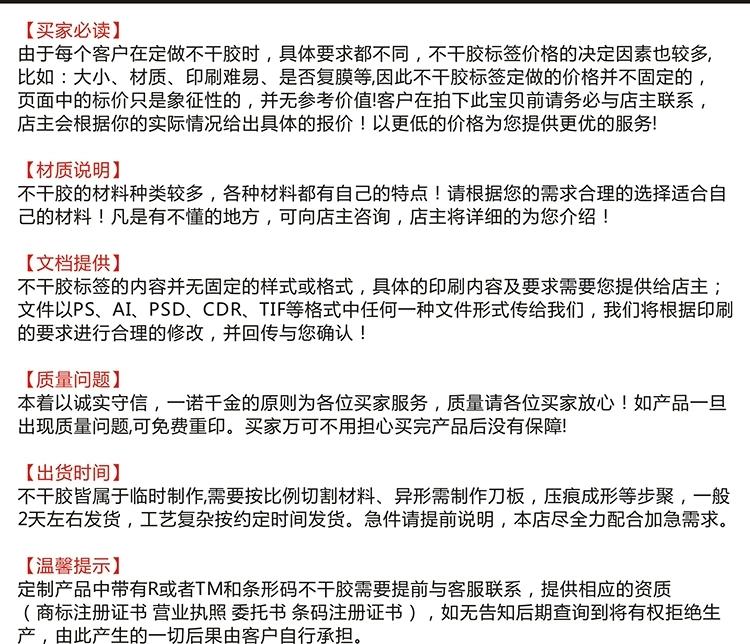 【买家必读】
由于每个客户在定做不干胶时，具体要求都不同，不干胶标签价格的决定因素也较多，比如：大小、材质、印刷难易、是否复膜等,因此不干胶标签定做的价格并不固定的，页面中的标价只是象征性的，并无参考价值!客户在拍下此宝贝前请务必与店主联系，店主会根据你的实际情况给出具体的报价！以更低的价格为您提供更优的服务!

【材质说明】
不干胶的材料种类较多，各种材料都有自己的特点！请根据您的需求合理的选择适合自己的材料！凡是有不懂的地方，可向店主咨询，店主将详细的为您介绍！

【文档提供】
不干胶标签的内容并无固定的样式或格式，具体的印刷内容及要求需要您提供给店主；文件以PS、AI、PSD、CDR、TIF等格式中任何一种文件形式传给我们，我们将根据印刷的要求进行合理的修改，并回传与您确认！

【质量问题】
本着以诚实守信，一诺千金的原则为各位买家服务，质量请各位买家放心！如产品一旦出现质量问题,可免费重印。买家万可不用担心买完产品后没有保障!

【出货时间】
不干胶皆属于临时制作,需要按比例切割材料、异形需制作刀板，压痕成形等步聚，一般2天左右发货，工艺复杂按约定时间发货。急件请提前说明，本店尽全力配合加急需求。

【温馨提示】
定制产品中带有R或者TM和条形码不干胶需要提前与客服联系，提供相应的资质（商标注册证书 营业执照 委托书 条码注册证书），如无告知后期查询到将有权拒绝生产，由此产生的一切后果由客户自行承担。